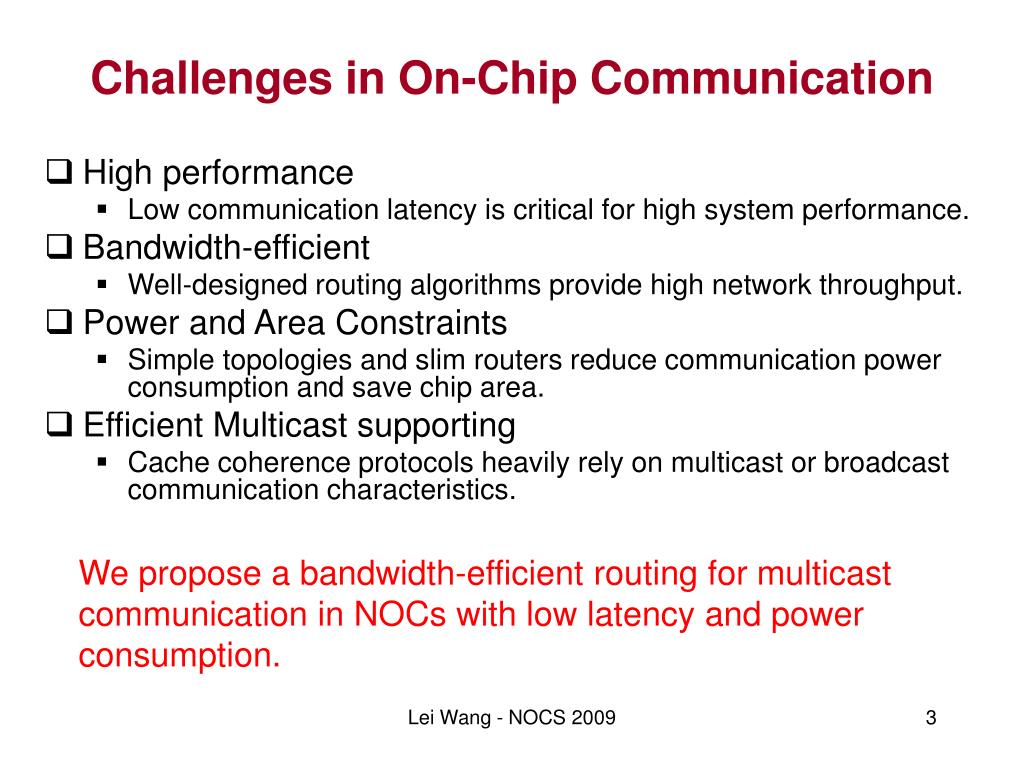 Challenges in On-Chip Communication

❑ High performance
▪ Low communication latency is critical for high system performance.
❑ Bandwidth-efficient
▪ Well-designed routing algorithms provide high network throughput.
❑ Power and Area Constraints
▪ Simple topologies and slim routers reduce communication power consumption and save chip area.
❑ Efficient Multicast supporting
▪ Cache coherence protocols heavily rely on multicast or broadcast communication characteristics.

We propose a bandwidth-efficient routing for multicast communication in NOCs with low latency and power consumption.

Lei Wang - NOCS 2009

3